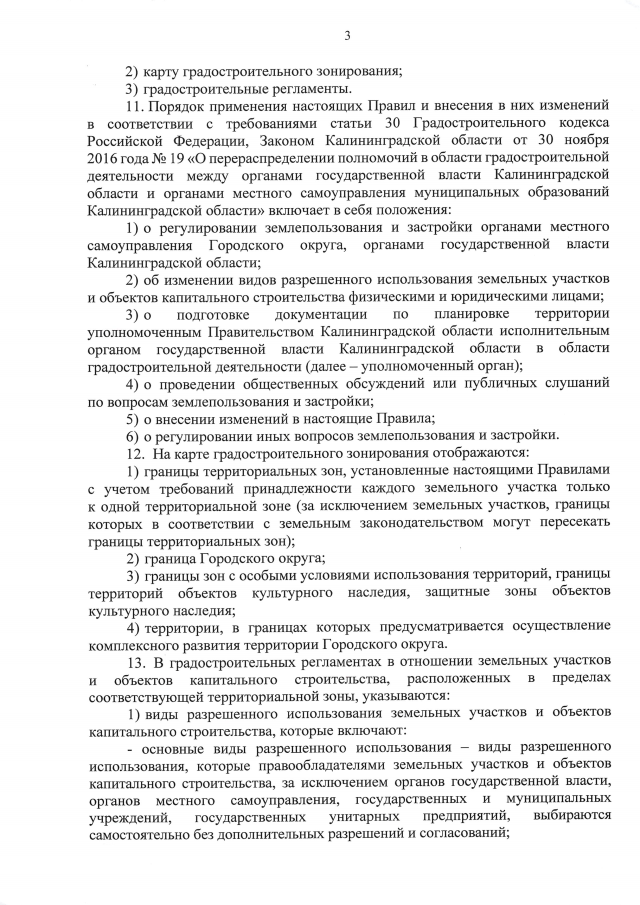 3

2) карту градостроительного зонирования;

3) градостроительные регламенты.

11. Порядок применения настоящих Правил и внесения в них изменений в соответствии с требованиями статьи 30 Градостроительного кодекса Российской Федерации, Законом Калининградской области от 30 ноября 2016 года № 19 «О перераспределении полномочий в области градостроительной деятельности между органами государственной власти Калининградской области и органами местного самоуправления муниципальных образований Калининградской области» включает в себя положения:

1) о регулировании землепользования и застройки органами местного самоуправления Городского округа, органами государственной власти Калининградской области;

2) об изменении видов разрешенного использования земельных участков и объектов капитального строительства физическими и юридическими лицами;

3) о подготовке документации по планировке территории уполномоченным Правительством Калининградской области исполнительным органом государственной власти Калининградской области в области градостроительной деятельности (далее – уполномоченный орган);

4) о проведении общественных обсуждений или публичных слушаний по вопросам землепользования и застройки;

5) о внесении изменений в настоящие Правила;

6) о регулировании иных вопросов землепользования и застройки.

12. На карте градостроительного зонирования отображаются:

1) границы территориальных зон, установленные настоящими Правилами с учетом требований принадлежности каждого земельного участка только к одной территориальной зоне (за исключением земельных участков, границы которых в соответствии с земельным законодательством могут пересекать границы территориальных зон);

2) граница Городского округа;

3) границы зон с особыми условиями использования территорий, границы территорий объектов культурного наследия, защитные зоны объектов культурного наследия;

4) территории, в границах которых предусматривается осуществление комплексного развития территории Городского округа.

13. В градостроительных регламентах в отношении земельных участков и объектов капитального строительства, расположенных в пределах соответствующей территориальной зоны, указываются:

1) виды разрешенного использования земельных участков и объектов капитального строительства, которые включают:

- основные виды разрешенного использования – виды разрешенного использования, которые правообладателями земельных участков и объектов капитального строительства, за исключением органов государственной власти, органов местного самоуправления, государственных и муниципальных учреждений, государственных унитарных предприятий, выбираются самостоятельно без дополнительных разрешений и согласований;